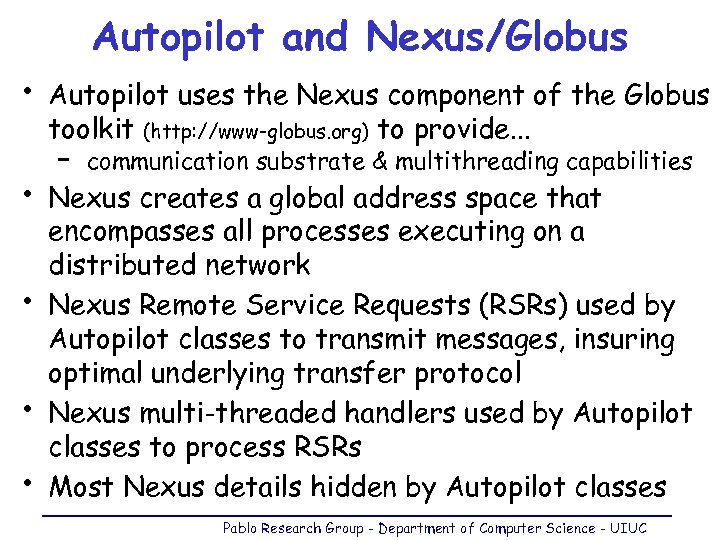 Autopilot and Nexus/Globus

• Autopilot uses the Nexus component of the Globus toolkit (http://www-globus.org) to provide...
- communication substrate & multithreading capabilities
• Nexus creates a global address space that encompasses all processes executing on a distributed network
• Nexus Remote Service Requests (RSRs) used by Autopilot classes to transmit messages, insuring optimal underlying transfer protocol
• Nexus multi-threaded handlers used by Autopilot classes to process RSRs
• Most Nexus details hidden by Autopilot classes

Pablo Research Group - Department of Computer Science - UIUC